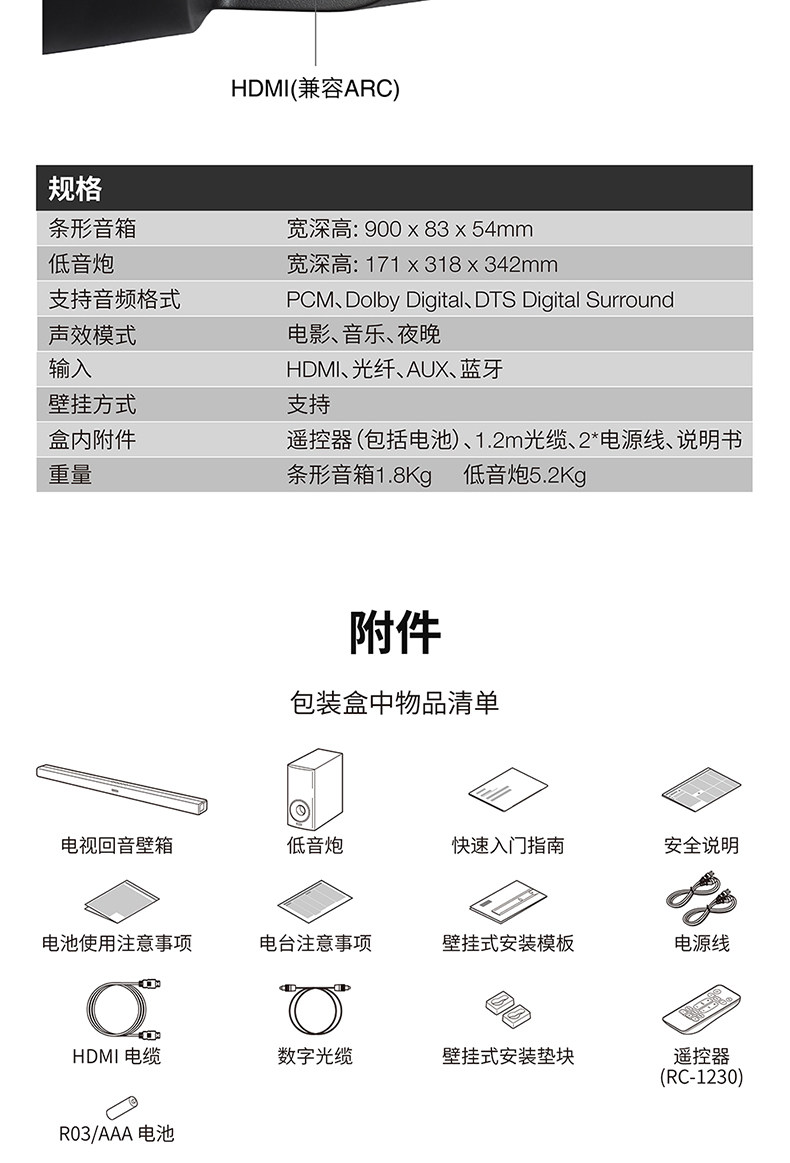 HDMI(兼容ARC)

| 规格 | |
|---|---|
| 条形音箱 | 宽深高: 900 x 83 x 54mm |
| 低音炮 | 宽深高: 171 x 318 x 342mm |
| 支持音频格式 | PCM、Dolby Digital、DTS Digital Surround |
| 声效模式 | 电影、音乐、夜晚 |
| 输入 | HDMI、光纤、AUX、蓝牙 |
| 壁挂方式 | 支持 |
| 盒内附件 | 遥控器(包括电池)、1.2m光缆、2*电源线、说明书 |
| 重量 | 条形音箱1.8Kg 低音炮5.2Kg |

附件

包装盒中物品清单

电视回音壁箱
低音炮
快速入门指南
安全说明
电池使用注意事项
电台注意事项
壁挂式安装模板
电源线
HDMI 电缆
数字光缆
壁挂式安装垫块
遥控器 (RC-1230)
R03/AAA 电池